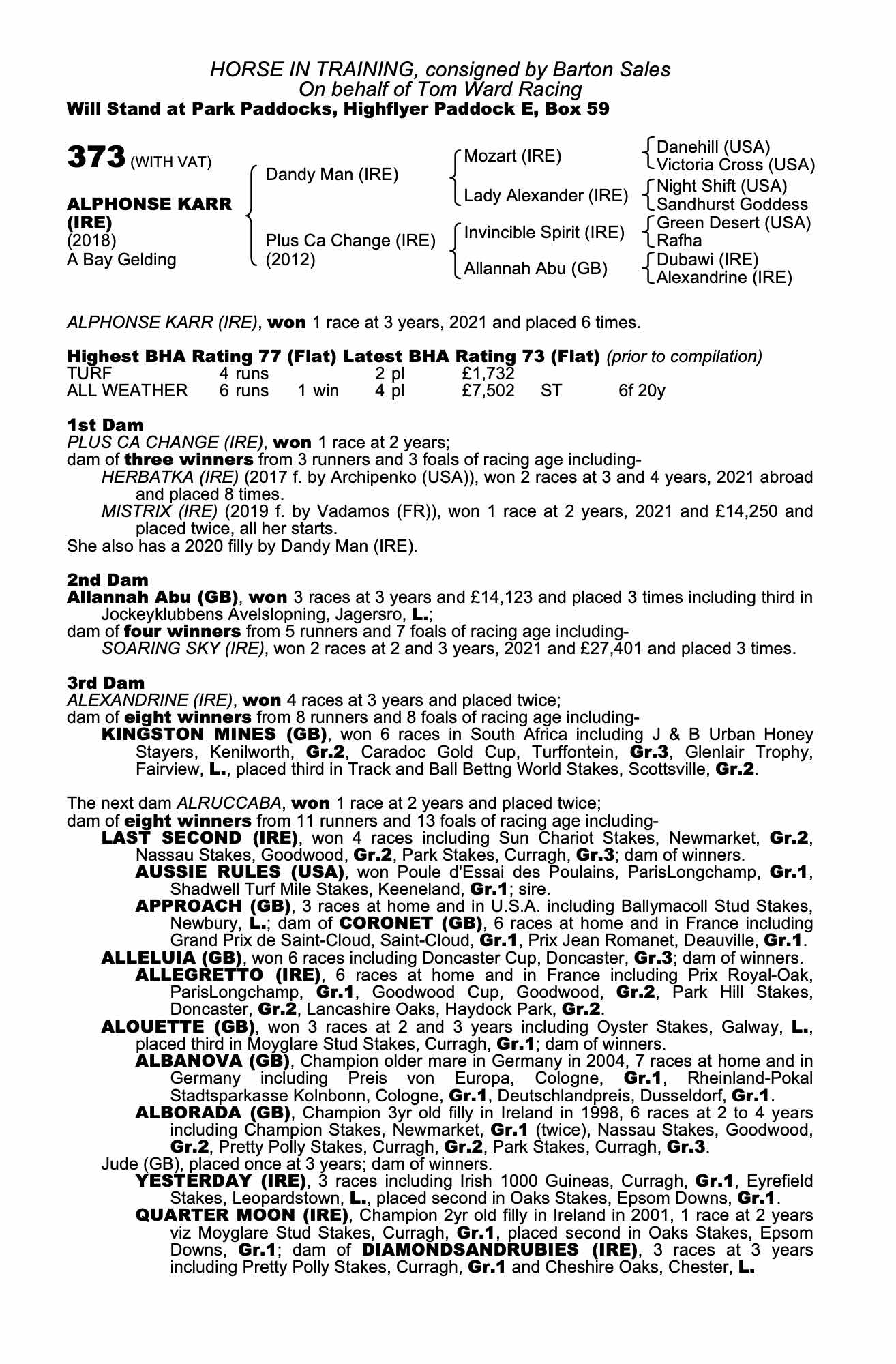 HORSE IN TRAINING, consigned by Barton Sales
On behalf of Tom Ward Racing
Will Stand at Park Paddocks, Highflyer Paddock E, Box 59

373 (WITH VAT)

ALPHONSE KARR (IRE)
(2018)
A Bay Gelding

Dandy Man (IRE)

Plus Ca Change (IRE)
(2012)

Mozart (IRE)

Lady Alexander (IRE)

Invincible Spirit (IRE)

Allannah Abu (GB)

Danehill (USA)
Victoria Cross (USA)
Night Shift (USA)
Sandhurst Goddess
Green Desert (USA)
Rafha
Dubawi (IRE)
Alexandrine (IRE)

ALPHONSE KARR (IRE), won 1 race at 3 years, 2021 and placed 6 times.

Highest BHA Rating 77 (Flat) Latest BHA Rating 73 (Flat) (prior to compilation)

| TURF | 4 runs | | 2 pl | £1,732 | | |
|---|---|---|---|---|---|---|
| ALL WEATHER | 6 runs | 1 win | 4 pl | £7,502 | ST | 6f 20y |

1st Dam
PLUS CA CHANGE (IRE), won 1 race at 2 years;
dam of three winners from 3 runners and 3 foals of racing age including-
HERBATKA (IRE) (2017 f. by Archipenko (USA)), won 2 races at 3 and 4 years, 2021 abroad and placed 8 times.
MISTRIX (IRE) (2019 f. by Vadamos (FR)), won 1 race at 2 years, 2021 and £14,250 and placed twice, all her starts.
She also has a 2020 filly by Dandy Man (IRE).

2nd Dam
Allannah Abu (GB), won 3 races at 3 years and £14,123 and placed 3 times including third in Jockeyklubbens Avelslopning, Jagersro, L.;
dam of four winners from 5 runners and 7 foals of racing age including-
SOARING SKY (IRE), won 2 races at 2 and 3 years, 2021 and £27,401 and placed 3 times.

3rd Dam
ALEXANDRINE (IRE), won 4 races at 3 years and placed twice;
dam of eight winners from 8 runners and 8 foals of racing age including-
KINGSTON MINES (GB), won 6 races in South Africa including J & B Urban Honey Stayers, Kenilworth, Gr.2, Caradoc Gold Cup, Turffontein, Gr.3, Glenlair Trophy, Fairview, L., placed third in Track and Ball Bettng World Stakes, Scottsville, Gr.2.

The next dam ALRUCCABA, won 1 race at 2 years and placed twice;
dam of eight winners from 11 runners and 13 foals of racing age including-
LAST SECOND (IRE), won 4 races including Sun Chariot Stakes, Newmarket, Gr.2, Nassau Stakes, Goodwood, Gr.2, Park Stakes, Curragh, Gr.3; dam of winners.
AUSSIE RULES (USA), won Poule d'Essai des Poulains, ParisLongchamp, Gr.1, Shadwell Turf Mile Stakes, Keeneland, Gr.1; sire.
APPROACH (GB), 3 races at home and in U.S.A. including Ballymacoll Stud Stakes, Newbury, L.; dam of CORONET (GB), 6 races at home and in France including Grand Prix de Saint-Cloud, Saint-Cloud, Gr.1, Prix Jean Romanet, Deauville, Gr.1.
ALLELUIA (GB), won 6 races including Doncaster Cup, Doncaster, Gr.3; dam of winners.
ALLEGRETTO (IRE), 6 races at home and in France including Prix Royal-Oak, ParisLongchamp, Gr.1, Goodwood Cup, Goodwood, Gr.2, Park Hill Stakes, Doncaster, Gr.2, Lancashire Oaks, Haydock Park, Gr.2.
ALOUETTE (GB), won 3 races at 2 and 3 years including Oyster Stakes, Galway, L., placed third in Moyglare Stud Stakes, Curragh, Gr.1; dam of winners.
ALBANOVA (GB), Champion older mare in Germany in 2004, 7 races at home and in Germany including Preis von Europa, Cologne, Gr.1, Rheinland-Pokal Stadtsparkasse Kolnbonn, Cologne, Gr.1, Deutschlandpreis, Dusseldorf, Gr.1.
ALBORADA (GB), Champion 3yr old filly in Ireland in 1998, 6 races at 2 to 4 years including Champion Stakes, Newmarket, Gr.1 (twice), Nassau Stakes, Goodwood, Gr.2, Pretty Polly Stakes, Curragh, Gr.2, Park Stakes, Curragh, Gr.3.
Jude (GB), placed once at 3 years; dam of winners.
YESTERDAY (IRE), 3 races including Irish 1000 Guineas, Curragh, Gr.1, Eyrefield Stakes, Leopardstown, L., placed second in Oaks Stakes, Epsom Downs, Gr.1.
QUARTER MOON (IRE), Champion 2yr old filly in Ireland in 2001, 1 race at 2 years viz Moyglare Stud Stakes, Curragh, Gr.1, placed second in Oaks Stakes, Epsom Downs, Gr.1; dam of DIAMONDSANDRUBIES (IRE), 3 races at 3 years including Pretty Polly Stakes, Curragh, Gr.1 and Cheshire Oaks, Chester, L.